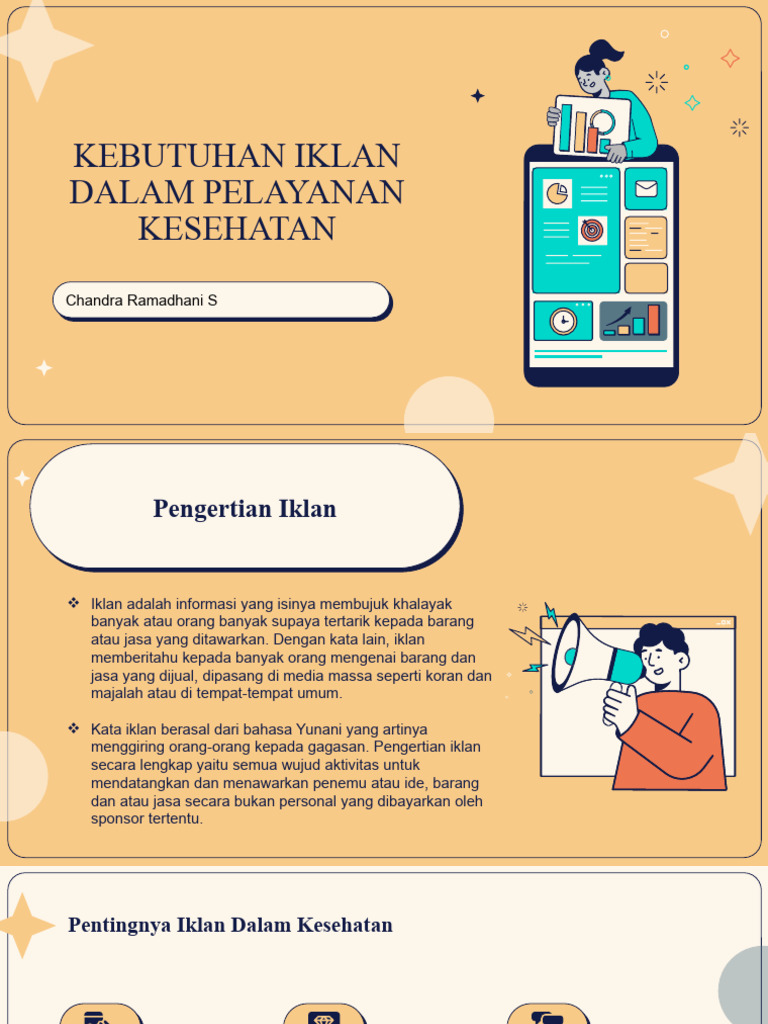 KEBUTUHAN IKLAN DALAM PELAYANAN KESEHATAN

Chandra Ramadhani S

Pengertian Iklan

❖ Iklan adalah informasi yang isinya membujuk khalayak banyak atau orang banyak supaya tertarik kepada barang atau jasa yang ditawarkan. Dengan kata lain, iklan memberitahu kepada banyak orang mengenai barang dan jasa yang dijual, dipasang di media massa seperti koran dan majalah atau di tempat-tempat umum.

❖ Kata iklan berasal dari bahasa Yunani yang artinya menggiring orang-orang kepada gagasan. Pengertian iklan secara lengkap yaitu semua wujud aktivitas untuk mendatangkan dan menawarkan penemu atau ide, barang dan atau jasa secara bukan personal yang dibayarkan oleh sponsor tertentu.

Pentingnya Iklan Dalam Kesehatan